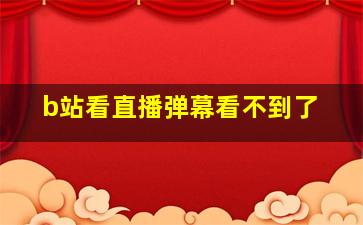 b站看直播弹幕看不到了